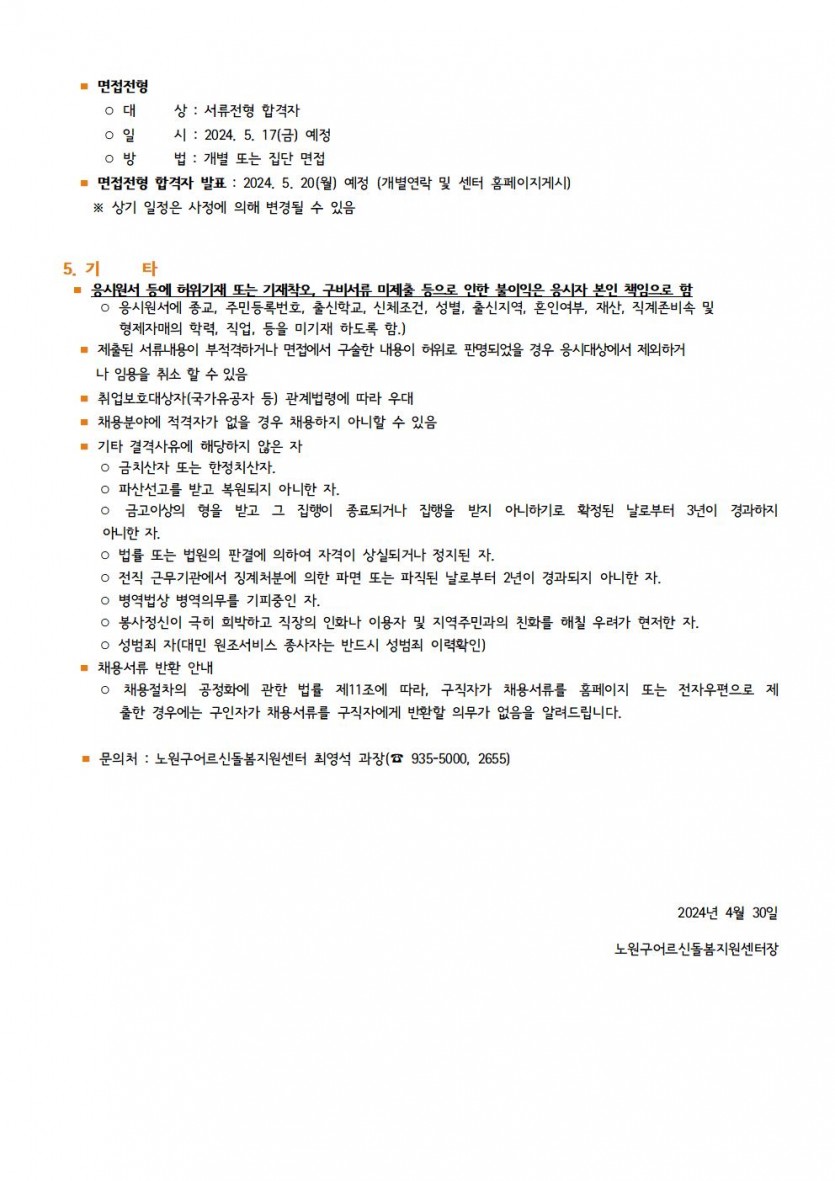 ■ 면접전형
○ 대 상 : 서류전형 합격자
○ 일 시 : 2024. 5. 17(금) 예정
○ 방 법 : 개별 또는 집단 면접
■ 면접전형 합격자 발표 : 2024. 5. 20(월) 예정 (개별연락 및 센터 홈페이지게시)
※ 상기 일정은 사정에 의해 변경될 수 있음

5. 기 타
■ 응시원서 등에 허위기재 또는 기재착오, 구비서류 미제출 등으로 인한 불이익은 응시자 본인 책임으로 함
○ 응시원서에 종교, 주민등록번호, 출신학교, 신체조건, 성별, 출신지역, 혼인여부, 재산, 직계존비속 및 형제자매의 학력, 직업, 등을 미기재 하도록 함.)
■ 제출된 서류내용이 부적격하거나 면접에서 구술한 내용이 허위로 판명되었을 경우 응시대상에서 제외하거나 임용을 취소 할 수 있음
■ 취업보호대상자(국가유공자 등) 관계법령에 따라 우대
■ 채용분야에 적격자가 없을 경우 채용하지 아니할 수 있음
■ 기타 결격사유에 해당하지 않은 자
○ 금치산자 또는 한정치산자.
○ 파산선고를 받고 복원되지 아니한 자.
○ 금고이상의 형을 받고 그 집행이 종료되거나 집행을 받지 아니하기로 확정된 날로부터 3년이 경과하지 아니한 자.
○ 법률 또는 법원의 판결에 의하여 자격이 상실되거나 정지된 자.
○ 전직 근무기관에서 징계처분에 의한 파면 또는 파직된 날로부터 2년이 경과되지 아니한 자.
○ 병역법상 병역의무를 기피중인 자.
○ 봉사정신이 극히 희박하고 직장의 인화나 이용자 및 지역주민과의 친화를 해칠 우려가 현저한 자.
○ 성범죄 자(대민 원조서비스 종사자는 반드시 성범죄 이력확인)
■ 채용서류 반환 안내
○ 채용절차의 공정화에 관한 법률 제11조에 따라, 구직자가 채용서류를 홈페이지 또는 전자우편으로 제출한 경우에는 구인자가 채용서류를 구직자에게 반환할 의무가 없음을 알려드립니다.

■ 문의처 : 노원구어르신돌봄지원센터 최영석 과장(☎ 935-5000, 2655)

2024년 4월 30일

노원구어르신돌봄지원센터장